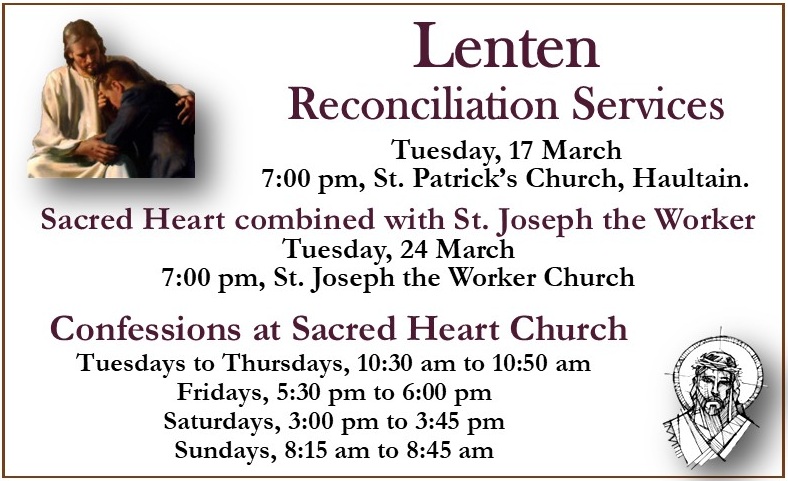 Lenten
Reconciliation Services

Tuesday, 17 March
7:00 pm, St. Patrick's Church, Haultain.

Sacred Heart combined with St. Joseph the Worker
Tuesday, 24 March
7:00 pm, St. Joseph the Worker Church

Confessions at Sacred Heart Church
Tuesdays to Thursdays, 10:30 am to 10:50 am
Fridays, 5:30 pm to 6:00 pm
Saturdays, 3:00 pm to 3:45 pm
Sundays, 8:15 am to 8:45 am